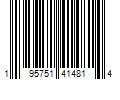 1 95751 41481 4